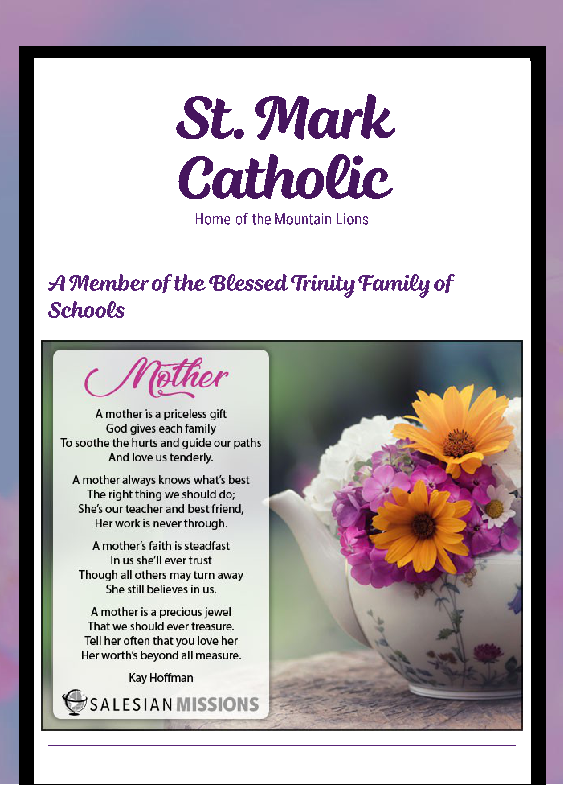 St. Mark Catholic

Home of the Mountain Lions

A Member of the Blessed Trinity Family of Schools

Mother

A mother is a priceless gift
God gives each family
To soothe the hurts and guide our paths
And love us tenderly.

A mother always knows what's best
The right thing we should do;
She's our teacher and best friend,
Her work is never through.

A mother's faith is steadfast
In us she'll ever trust
Though all others may turn away
She still believes in us.

A mother is a precious jewel
That we should ever treasure.
Tell her often that you love her
Her worth's beyond all measure.

Kay Hoffman

SALESIAN MISSIONS